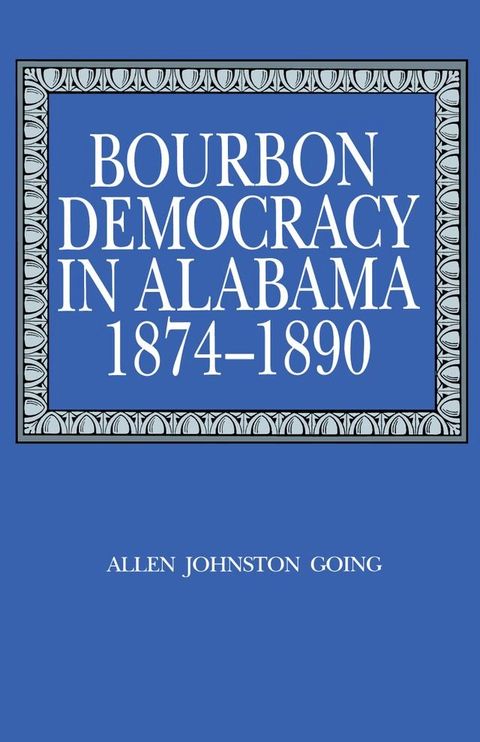 BOURBON DEMOCRACY IN ALABAMA 1874–1890

ALLEN JOHNSTON GOING